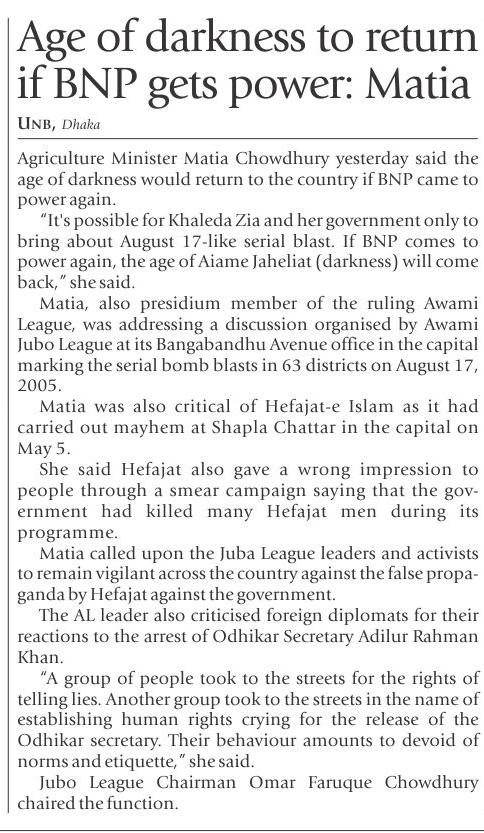 Age of darkness to return if BNP gets power: Matia

UNB, Dhaka

Agriculture Minister Matia Chowdhury yesterday said the age of darkness would return to the country if BNP came to power again.

"It's possible for Khaleda Zia and her government only to bring about August 17-like serial blast. If BNP comes to power again, the age of Aiame Jaheliat (darkness) will come back," she said.

Matia, also presidium member of the ruling Awami League, was addressing a discussion organised by Awami Jubo League at its Bangabandhu Avenue office in the capital marking the serial bomb blasts in 63 districts on August 17, 2005.

Matia was also critical of Hefajat-e Islam as it had carried out mayhem at Shapla Chattar in the capital on May 5.

She said Hefajat also gave a wrong impression to people through a smear campaign saying that the government had killed many Hefajat men during its programme.

Matia called upon the Juba League leaders and activists to remain vigilant across the country against the false propaganda by Hefajat against the government.

The AL leader also criticised foreign diplomats for their reactions to the arrest of Odhikar Secretary Adilur Rahman Khan.

"A group of people took to the streets for the rights of telling lies. Another group took to the streets in the name of establishing human rights crying for the release of the Odhikar secretary. Their behaviour amounts to devoid of norms and etiquette," she said.

Jubo League Chairman Omar Faruque Chowdhury chaired the function.